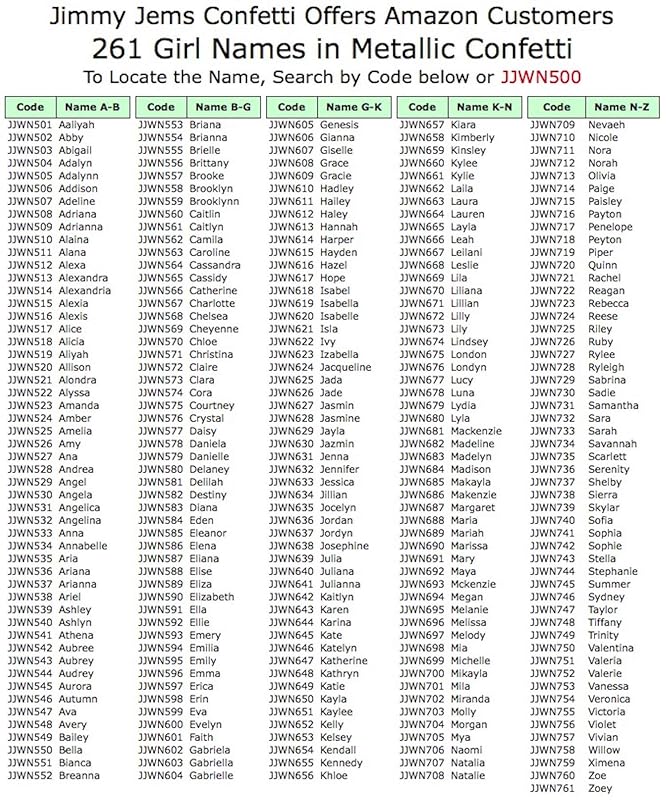 Jimmy Jems Confetti Offers Amazon Customers
261 Girl Names in Metallic Confetti
To Locate the Name, Search by Code below or JJWN500

| Code | Name A-B |
|---|---|
| JJWN501 | Aaliyah |
| JJWN502 | Abby |
| JJWN503 | Abigail |
| JJWN504 | Adalyn |
| JJWN505 | Adalynn |
| JJWN506 | Addison |
| JJWN507 | Adeline |
| JJWN508 | Adriana |
| JJWN509 | Adrianna |
| JJWN510 | Alaina |
| JJWN511 | Alana |
| JJWN512 | Alexa |
| JJWN513 | Alexandra |
| JJWN514 | Alexandria |
| JJWN515 | Alexia |
| JJWN516 | Alexis |
| JJWN517 | Alice |
| JJWN518 | Alicia |
| JJWN519 | Aliyah |
| JJWN520 | Allison |
| JJWN521 | Alondra |
| JJWN522 | Alyssa |
| JJWN523 | Amanda |
| JJWN524 | Amber |
| JJWN525 | Amelia |
| JJWN526 | Amy |
| JJWN527 | Ana |
| JJWN528 | Andrea |
| JJWN529 | Angel |
| JJWN530 | Angela |
| JJWN531 | Angelica |
| JJWN532 | Angelina |
| JJWN533 | Anna |
| JJWN534 | Annabelle |
| JJWN535 | Aria |
| JJWN536 | Ariana |
| JJWN537 | Arianna |
| JJWN538 | Ariel |
| JJWN539 | Ashley |
| JJWN540 | Ashlyn |
| JJWN541 | Athena |
| JJWN542 | Aubree |
| JJWN543 | Aubrey |
| JJWN544 | Audrey |
| JJWN545 | Aurora |
| JJWN546 | Autumn |
| JJWN547 | Ava |
| JJWN548 | Avery |
| JJWN549 | Bailey |
| JJWN550 | Bella |
| JJWN551 | Bianca |
| JJWN552 | Breanna |

| Code | Name B-G |
|---|---|
| JJWN553 | Briana |
| JJWN554 | Brianna |
| JJWN555 | Brielle |
| JJWN556 | Brittany |
| JJWN557 | Brooke |
| JJWN558 | Brooklyn |
| JJWN559 | Brooklynn |
| JJWN560 | Caitlin |
| JJWN561 | Caitlyn |
| JJWN562 | Camila |
| JJWN563 | Caroline |
| JJWN564 | Cassandra |
| JJWN565 | Cassidy |
| JJWN566 | Catherine |
| JJWN567 | Charlotte |
| JJWN568 | Chelsea |
| JJWN569 | Cheyenne |
| JJWN570 | Chloe |
| JJWN571 | Christina |
| JJWN572 | Claire |
| JJWN573 | Clara |
| JJWN574 | Cora |
| JJWN575 | Courtney |
| JJWN576 | Crystal |
| JJWN577 | Daisy |
| JJWN578 | Daniela |
| JJWN579 | Danielle |
| JJWN580 | Delaney |
| JJWN581 | Delilah |
| JJWN582 | Destiny |
| JJWN583 | Diana |
| JJWN584 | Eden |
| JJWN585 | Eleanor |
| JJWN586 | Elena |
| JJWN587 | Eliana |
| JJWN588 | Elise |
| JJWN589 | Eliza |
| JJWN590 | Elizabeth |
| JJWN591 | Ella |
| JJWN592 | Ellie |
| JJWN593 | Emery |
| JJWN594 | Emilia |
| JJWN595 | Emily |
| JJWN596 | Emma |
| JJWN597 | Erica |
| JJWN598 | Erin |
| JJWN599 | Eva |
| JJWN600 | Evelyn |
| JJWN601 | Faith |
| JJWN602 | Gabriela |
| JJWN603 | Gabriella |
| JJWN604 | Gabrielle |

| Code | Name G-K |
|---|---|
| JJWN605 | Genesis |
| JJWN606 | Gianna |
| JJWN607 | Giselle |
| JJWN608 | Grace |
| JJWN609 | Gracie |
| JJWN610 | Hadley |
| JJWN611 | Hailey |
| JJWN612 | Haley |
| JJWN613 | Hannah |
| JJWN614 | Harper |
| JJWN615 | Hayden |
| JJWN616 | Hazel |
| JJWN617 | Hope |
| JJWN618 | Isabel |
| JJWN619 | Isabella |
| JJWN620 | Isabelle |
| JJWN621 | Isla |
| JJWN622 | Ivy |
| JJWN623 | Izabella |
| JJWN624 | Jacqueline |
| JJWN625 | Jada |
| JJWN626 | Jade |
| JJWN627 | Jasmin |
| JJWN628 | Jasmine |
| JJWN629 | Jayla |
| JJWN630 | Jazmin |
| JJWN631 | Jenna |
| JJWN632 | Jennifer |
| JJWN633 | Jessica |
| JJWN634 | Jillian |
| JJWN635 | Jocelyn |
| JJWN636 | Jordan |
| JJWN637 | Jordyn |
| JJWN638 | Josephine |
| JJWN639 | Julia |
| JJWN640 | Juliana |
| JJWN641 | Julianna |
| JJWN642 | Kaitlyn |
| JJWN643 | Karen |
| JJWN644 | Karina |
| JJWN645 | Kate |
| JJWN646 | Katelyn |
| JJWN647 | Katherine |
| JJWN648 | Kathryn |
| JJWN649 | Katie |
| JJWN650 | Kayla |
| JJWN651 | Kaylee |
| JJWN652 | Kelly |
| JJWN653 | Kelsey |
| JJWN654 | Kendall |
| JJWN655 | Kennedy |
| JJWN656 | Khloe |

| Code | Name K-N |
|---|---|
| JJWN657 | Kiara |
| JJWN658 | Kimberly |
| JJWN659 | Kinsley |
| JJWN660 | Kylee |
| JJWN661 | Kylie |
| JJWN662 | Laila |
| JJWN663 | Laura |
| JJWN664 | Lauren |
| JJWN665 | Layla |
| JJWN666 | Leah |
| JJWN667 | Leilani |
| JJWN668 | Leslie |
| JJWN669 | Lila |
| JJWN670 | Liliana |
| JJWN671 | Lillian |
| JJWN672 | Lilly |
| JJWN673 | Lily |
| JJWN674 | Lindsey |
| JJWN675 | London |
| JJWN676 | Londyn |
| JJWN677 | Lucy |
| JJWN678 | Luna |
| JJWN679 | Lydia |
| JJWN680 | Lyla |
| JJWN681 | Mackenzie |
| JJWN682 | Madeline |
| JJWN683 | Madelyn |
| JJWN684 | Madison |
| JJWN685 | Makayla |
| JJWN686 | Makenzie |
| JJWN687 | Margaret |
| JJWN688 | Maria |
| JJWN689 | Mariah |
| JJWN690 | Marissa |
| JJWN691 | Mary |
| JJWN692 | Maya |
| JJWN693 | Mckenzie |
| JJWN694 | Megan |
| JJWN695 | Melanie |
| JJWN696 | Melissa |
| JJWN697 | Melody |
| JJWN698 | Mia |
| JJWN699 | Michelle |
| JJWN700 | Mikayla |
| JJWN701 | Mila |
| JJWN702 | Miranda |
| JJWN703 | Molly |
| JJWN704 | Morgan |
| JJWN705 | Mya |
| JJWN706 | Naomi |
| JJWN707 | Natalia |
| JJWN708 | Natalie |

| Code | Name N-Z |
|---|---|
| JJWN709 | Nevaeh |
| JJWN710 | Nicole |
| JJWN711 | Nora |
| JJWN712 | Norah |
| JJWN713 | Olivia |
| JJWN714 | Paige |
| JJWN715 | Paisley |
| JJWN716 | Payton |
| JJWN717 | Penelope |
| JJWN718 | Peyton |
| JJWN719 | Piper |
| JJWN720 | Quinn |
| JJWN721 | Rachel |
| JJWN722 | Reagan |
| JJWN723 | Rebecca |
| JJWN724 | Reese |
| JJWN725 | Riley |
| JJWN726 | Ruby |
| JJWN727 | Rylee |
| JJWN728 | Ryleigh |
| JJWN729 | Sabrina |
| JJWN730 | Sadie |
| JJWN731 | Samantha |
| JJWN732 | Sara |
| JJWN733 | Sarah |
| JJWN734 | Savannah |
| JJWN735 | Scarlett |
| JJWN736 | Serenity |
| JJWN737 | Shelby |
| JJWN738 | Sierra |
| JJWN739 | Skylar |
| JJWN740 | Sofia |
| JJWN741 | Sophia |
| JJWN742 | Sophie |
| JJWN743 | Stella |
| JJWN744 | Stephanie |
| JJWN745 | Summer |
| JJWN746 | Sydney |
| JJWN747 | Taylor |
| JJWN748 | Tiffany |
| JJWN749 | Trinity |
| JJWN750 | Valentina |
| JJWN751 | Valeria |
| JJWN752 | Valerie |
| JJWN753 | Vanessa |
| JJWN754 | Veronica |
| JJWN755 | Victoria |
| JJWN756 | Violet |
| JJWN757 | Vivian |
| JJWN758 | Willow |
| JJWN759 | Ximena |
| JJWN760 | Zoe |
| JJWN761 | Zoey |